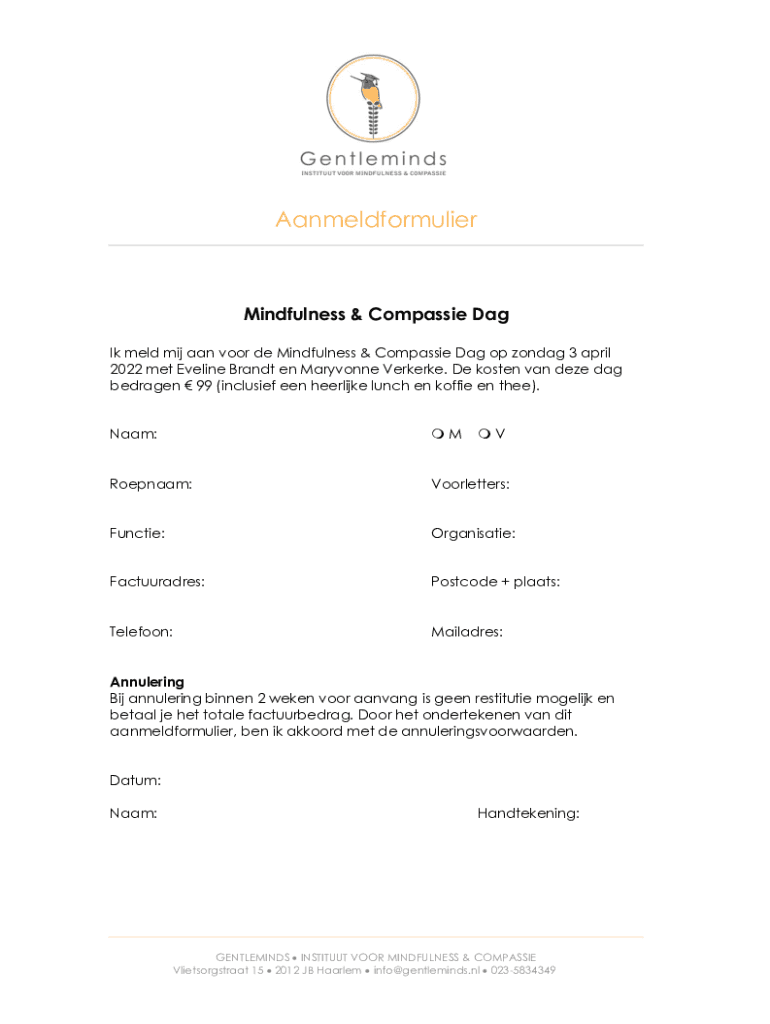 Gentleminds
INSTITUUT VOOR MINDFULNESS & COMPASSIE

Aanmeldformulier

Mindfulness & Compassie Dag

Ik meld mij aan voor de Mindfulness & Compassie Dag op zondag 3 april 2022 met Eveline Brandt en Maryvonne Verkerke. De kosten van deze dag bedragen € 99 (inclusief een heerlijke lunch en koffie en thee).

Naam: ❍ M ❍ V

Roepnaam: Voorletters:

Functie: Organisatie:

Factuuradres: Postcode + plaats:

Telefoon: Mailadres:

Annulering
Bij annulering binnen 2 weken voor aanvang is geen restitutie mogelijk en betaal je het totale factuurbedrag. Door het ondertekenen van dit aanmeldformulier, ben ik akkoord met de annuleringsvoorwaarden.

Datum:

Naam: Handtekening:

GENTLEMINDS • INSTITUUT VOOR MINDFULNESS & COMPASSIE
Vlietsorgstraat 15 • 2012 JB Haarlem • info@gentleminds.nl • 023-5834349